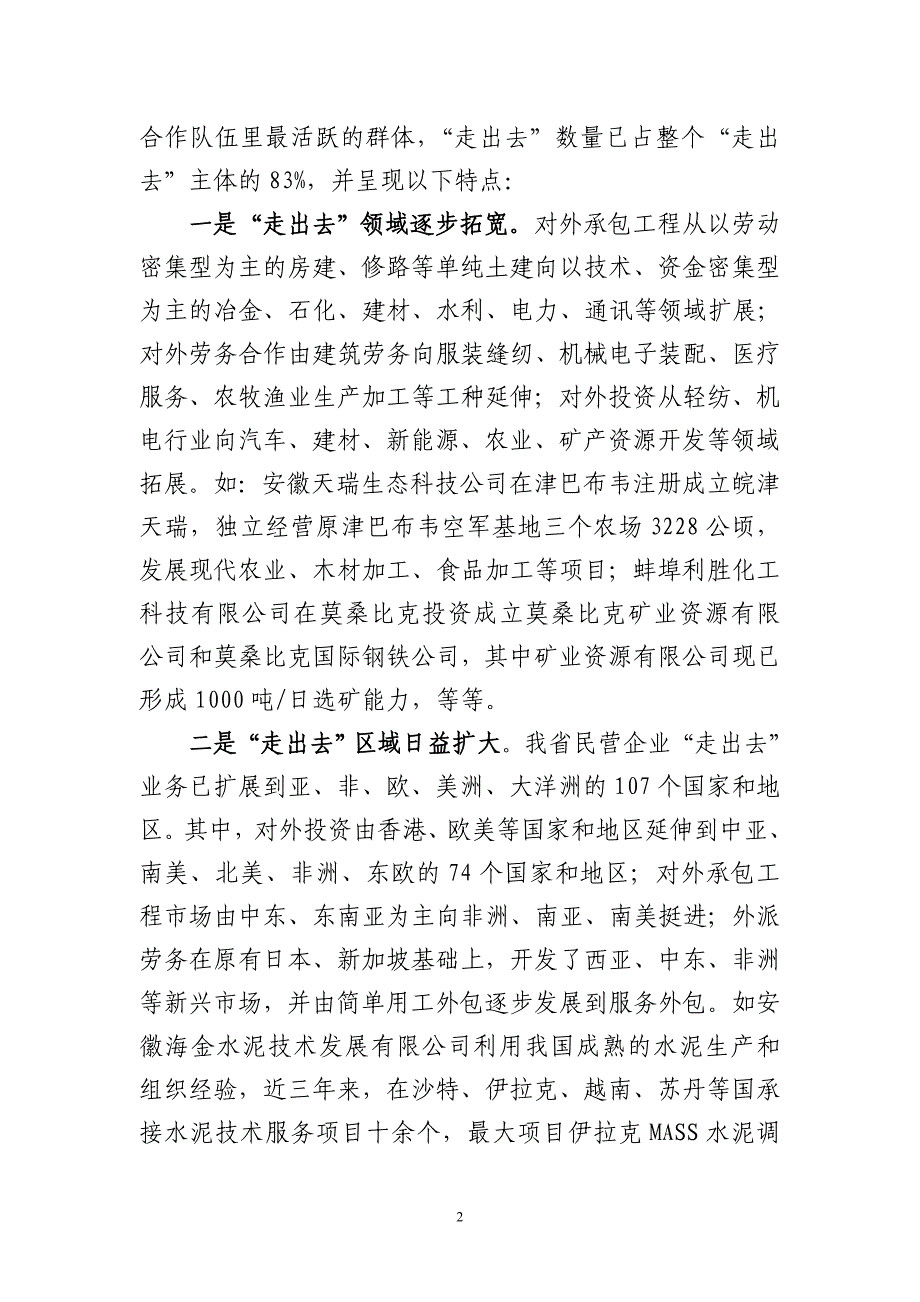 合作队伍里最活跃的群体，“走出去”数量已占整个“走出去”主体的 83%，并呈现以下特点：

一是“走出去”领域逐步拓宽。对外承包工程从以劳动密集型为主的房建、修路等单纯土建向以技术、资金密集型为主的冶金、石化、建材、水利、电力、通讯等领域扩展；对外劳务合作由建筑劳务向服装缝纫、机械电子装配、医疗服务、农牧渔业生产加工等工种延伸；对外投资从轻纺、机电行业向汽车、建材、新能源、农业、矿产资源开发等领域拓展。如：安徽天瑞生态科技公司在津巴布韦注册成立皖津天瑞，独立经营原津巴布韦空军基地三个农场 3228 公顷，发展现代农业、木材加工、食品加工等项目；蚌埠利胜化工科技有限公司在莫桑比克投资成立莫桑比克矿业资源有限公司和莫桑比克国际钢铁公司，其中矿业资源有限公司现已形成 1000 吨/日选矿能力，等等。

二是“走出去”区域日益扩大。我省民营企业“走出去”业务已扩展到亚、非、欧、美洲、大洋洲的 107 个国家和地区。其中，对外投资由香港、欧美等国家和地区延伸到中亚、南美、北美、非洲、东欧的 74 个国家和地区；对外承包工程市场由中东、东南亚为主向非洲、南亚、南美挺进；外派劳务在原有日本、新加坡基础上，开发了西亚、中东、非洲等新兴市场，并由简单用工外包逐步发展到服务外包。如安徽海金水泥技术发展有限公司利用我国成熟的水泥生产和组织经验，近三年来，在沙特、伊拉克、越南、苏丹等国承接水泥技术服务项目十余个，最大项目伊拉克 MASS 水泥调

2